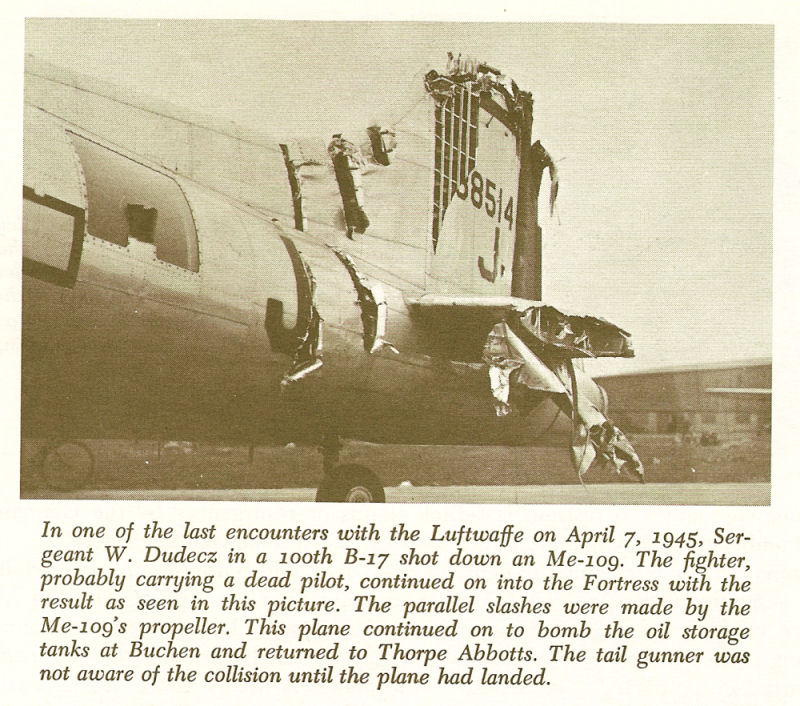 38514
J

In one of the last encounters with the Luftwaffe on April 7, 1945, Sergeant W. Dudecz in a 100th B-17 shot down an Me-109. The fighter, probably carrying a dead pilot, continued on into the Fortress with the result as seen in this picture. The parallel slashes were made by the Me-109's propeller. This plane continued on to bomb the oil storage tanks at Buchen and returned to Thorpe Abbotts. The tail gunner was not aware of the collision until the plane had landed.